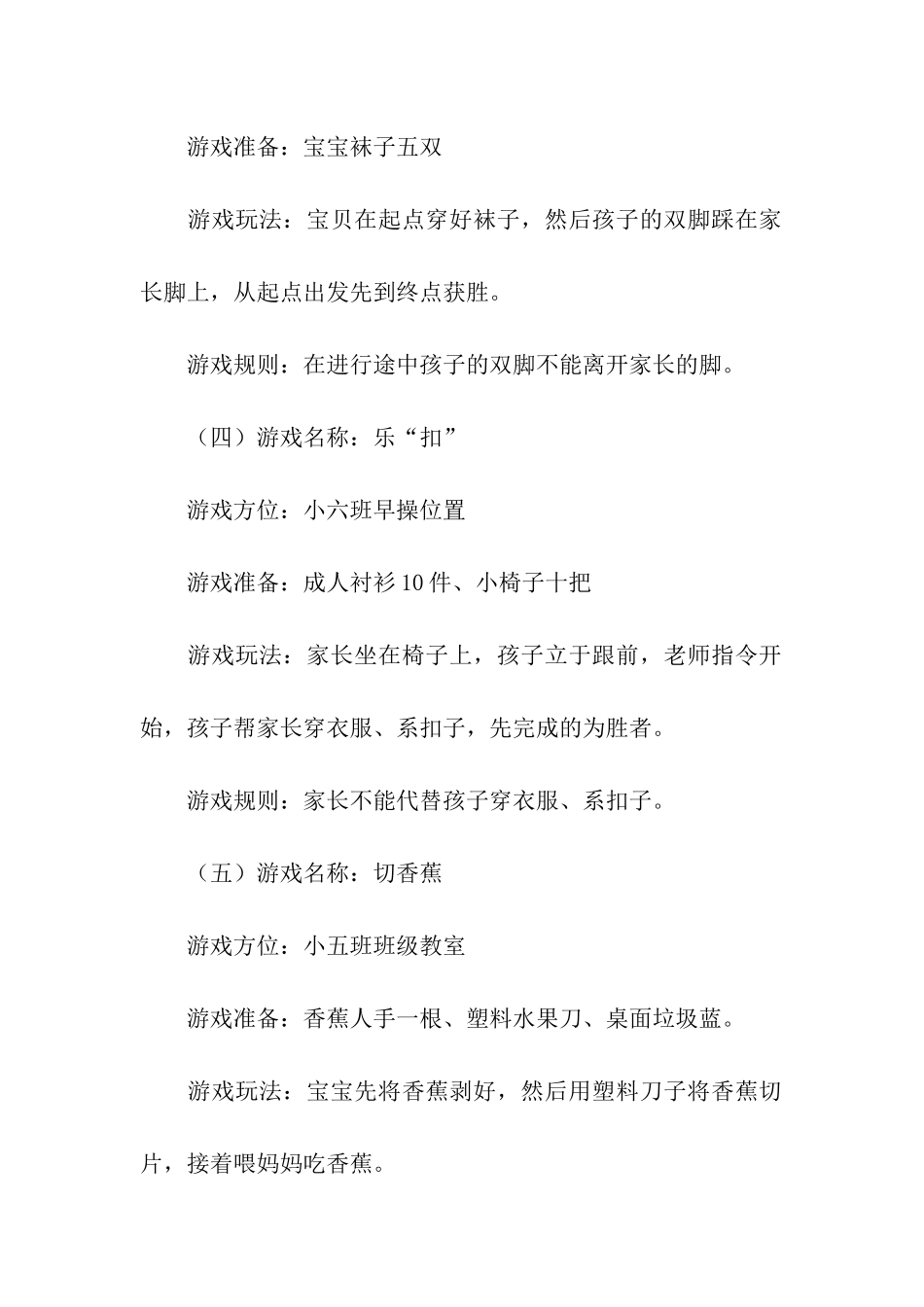 游戏准备：宝宝袜子五双

游戏玩法：宝贝在起点穿好袜子，然后孩子的双脚踩在家长脚上，从起点出发先到终点获胜。

游戏规则：在进行途中孩子的双脚不能离开家长的脚。

（四）游戏名称：乐“扣”

游戏方位：小六班早操位置

游戏准备：成人衬衫10件、小椅子十把

游戏玩法：家长坐在椅子上，孩子立于跟前，老师指令开始，孩子帮家长穿衣服、系扣子，先完成的为胜者。

游戏规则：家长不能代替孩子穿衣服、系扣子。

（五）游戏名称：切香蕉

游戏方位：小五班班级教室

游戏准备：香蕉人手一根、塑料水果刀、桌面垃圾蓝。

游戏玩法：宝宝先将香蕉剥好，然后用塑料刀子将香蕉切片，接着喂妈妈吃香蕉。